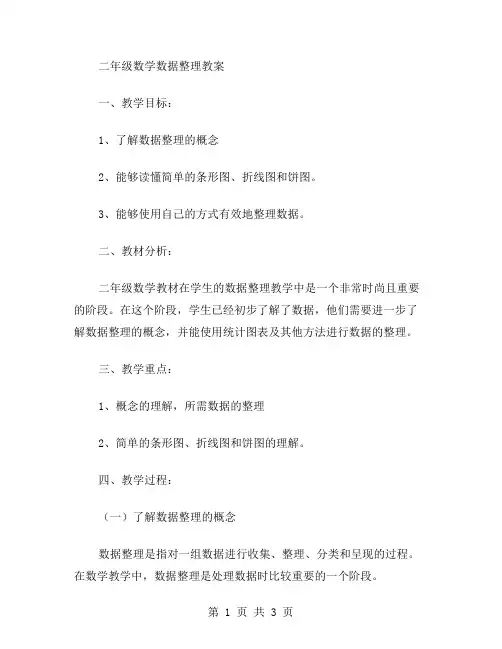 二年级数学数据整理教案

一、教学目标：

1、了解数据整理的概念

2、能够读懂简单的条形图、折线图和饼图。

3、能够使用自己的方式有效地整理数据。

二、教材分析：

二年级数学教材在学生的数据整理教学中是一个非常时尚且重要的阶段。在这个阶段，学生已经初步了解了数据，他们需要进一步了解数据整理的概念，并能使用统计图表及其他方法进行数据的整理。

三、教学重点：

1、概念的理解，所需数据的整理

2、简单的条形图、折线图和饼图的理解。

四、教学过程：

（一）了解数据整理的概念

数据整理是指对一组数据进行收集、整理、分类和呈现的过程。在数学教学中，数据整理是处理数据时比较重要的一个阶段。

第 1 页 共 3 页